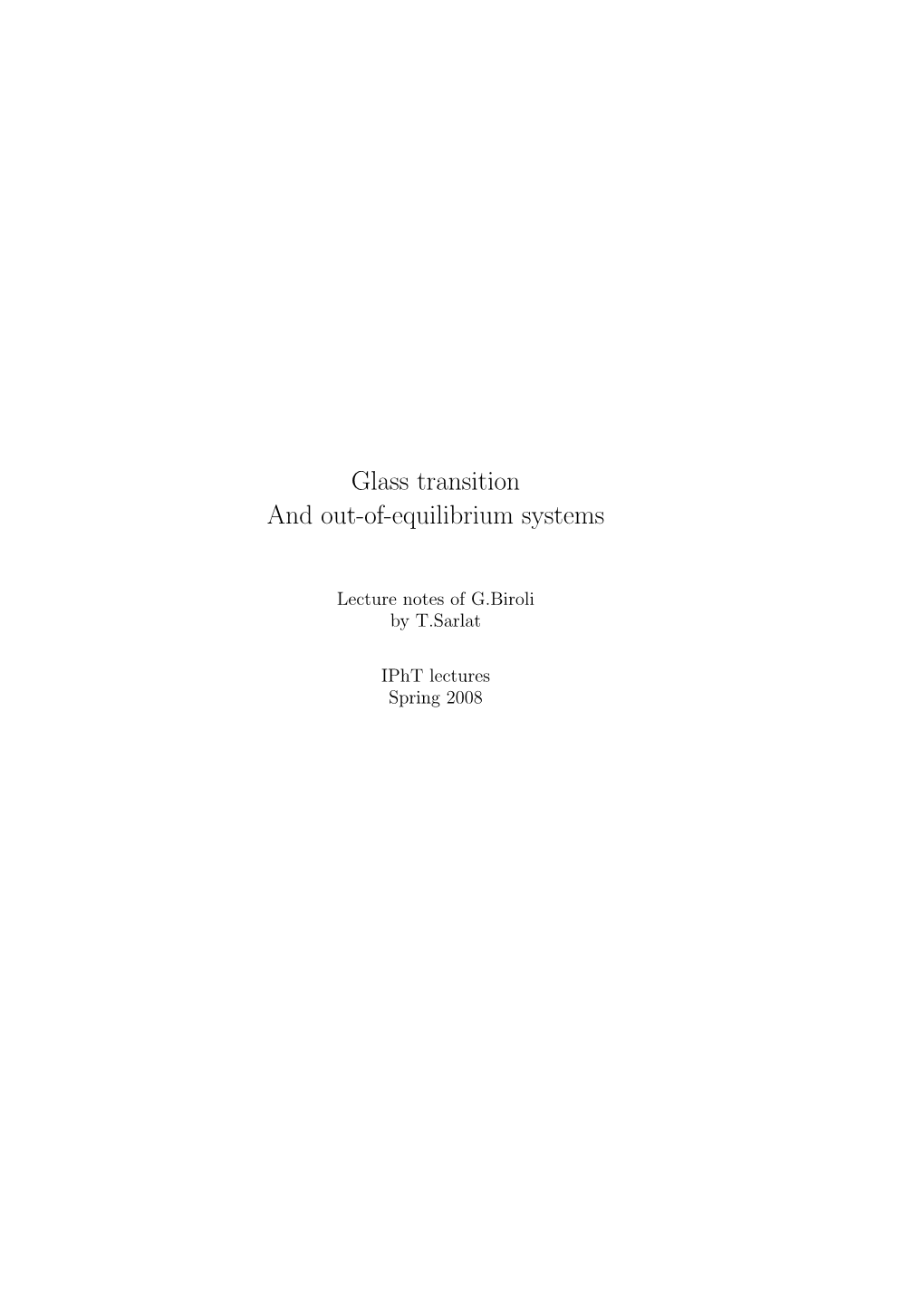 Glass transition
And out-of-equilibrium systems

Lecture notes of G.Biroli
by T.Sarlat

IPhT lectures
Spring 2008